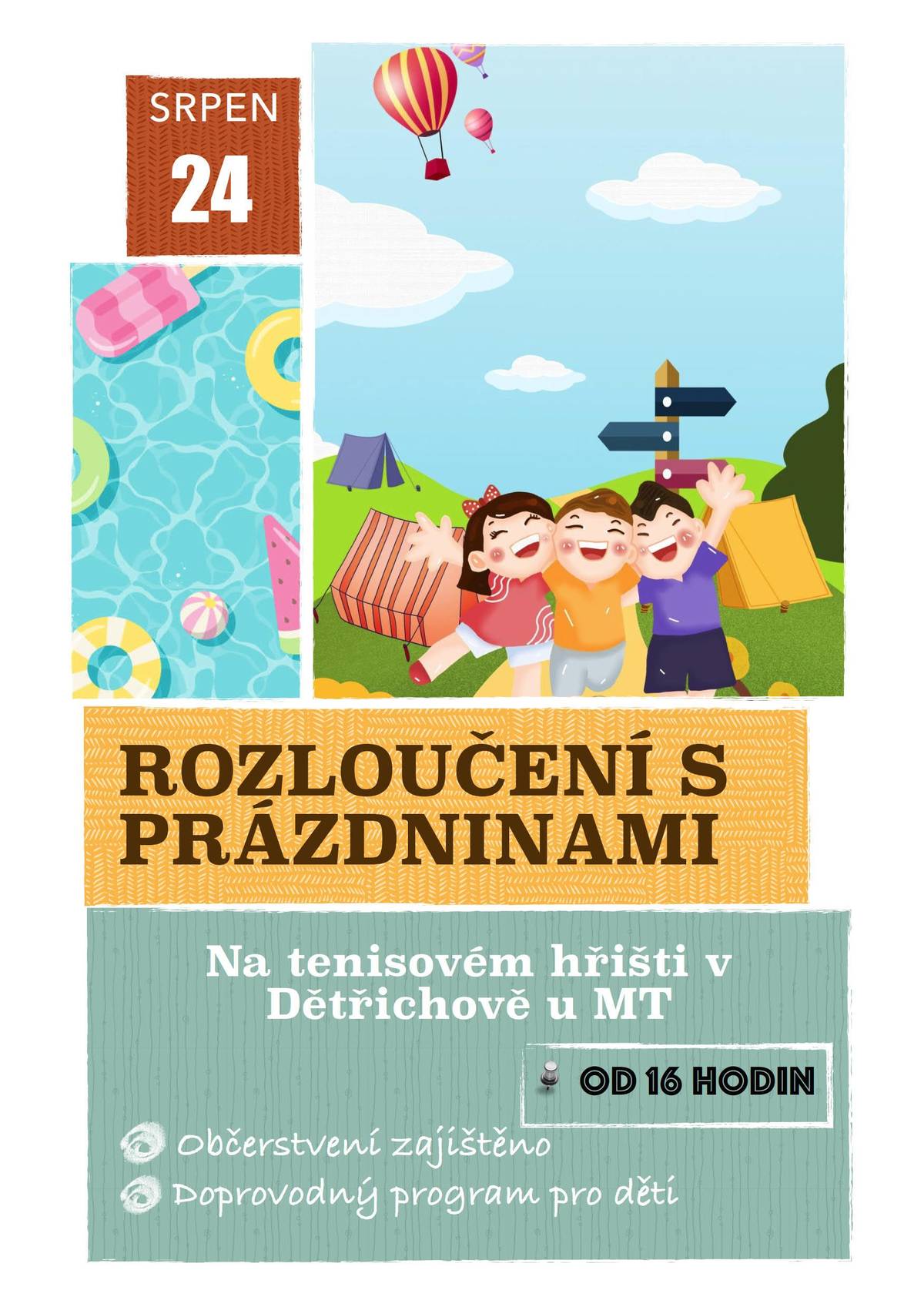 SRPEN
24

ROZLOUČENÍ S PRÁZDNINAMI

Na tenisovém hřišti v Dětřichově u MT

OD 16 HODIN

Občerstvení zajištěno
Doprovodný program pro děti